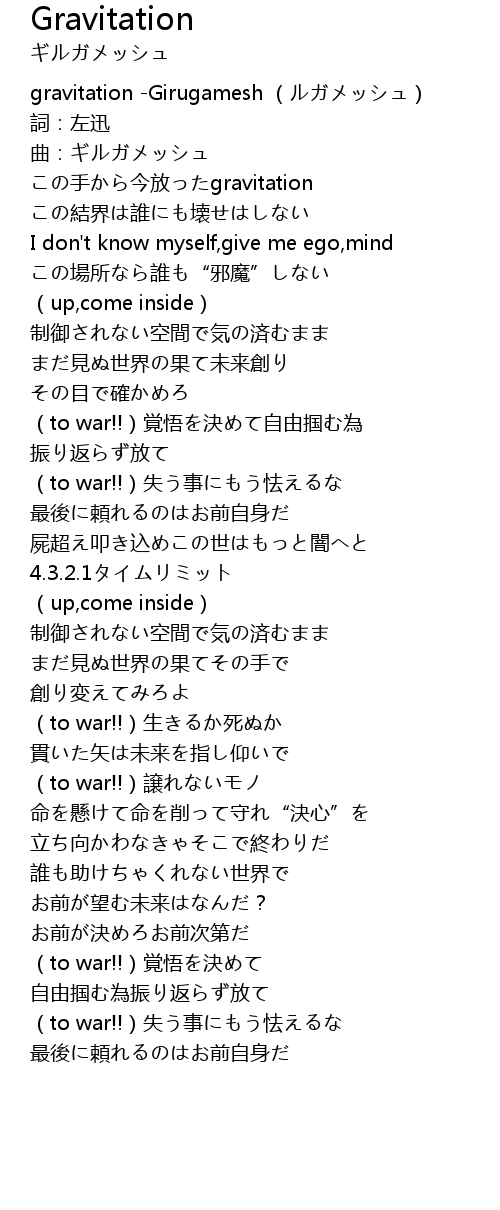 Gravitation
ギルガメッシュ

gravitation -Girugamesh （ルガメッシュ）
詞：左迅
曲：ギルガメッシュ
この手から今放ったgravitation
この結界は誰にも壊せはしない
I don't know myself,give me ego,mind
この場所なら誰も“邪魔”しない
（up,come inside）
制御されない空間で気の済むまま
まだ見ぬ世界の果て未来創り
その目で確かめろ
（to war!!）覚悟を決めて自由掴む為
振り返らず放て
（to war!!）失う事にもう怯えるな
最後に頼れるのはお前自身だ
屍超え叩き込めこの世はもっと闇へと
4.3.2.1タイムリミット
（up,come inside）
制御されない空間で気の済むまま
まだ見ぬ世界の果てその手で
創り変えてみろよ
（to war!!）生きるか死ぬか
貫いた矢は未来を指し仰いで
（to war!!）譲れないモノ
命を懸けて命を削って守れ“決心”を
立ち向かわなきゃそこで終わりだ
誰も助けちゃくれない世界で
お前が望む未来はなんだ？
お前が決めろお前次第だ
（to war!!）覚悟を決めて
自由掴む為振り返らず放て
（to war!!）失う事にもう怯えるな
最後に頼れるのはお前自身だ